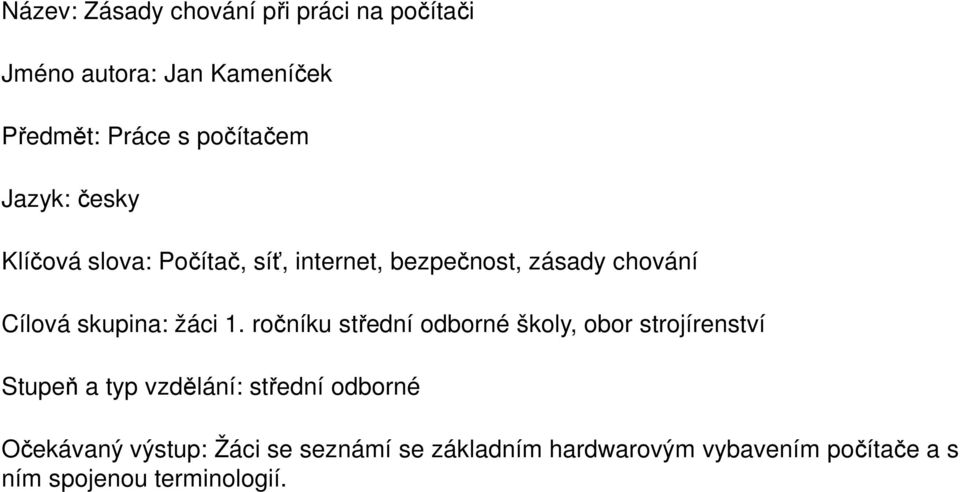 Název: Zásady chování při práci na počítači

Jméno autora: Jan Kameníček

Předmět: Práce s počítačem

Jazyk: česky

Klíčová slova: Počítač, síť, internet, bezpečnost, zásady chování

Cílová skupina: žáci 1. ročníku střední odborné školy, obor strojírenství

Stupeň a typ vzdělání: střední odborné

Očekávaný výstup: Žáci se seznámí se základním hardwarovým vybavením počítače a s ním spojenou terminologií.